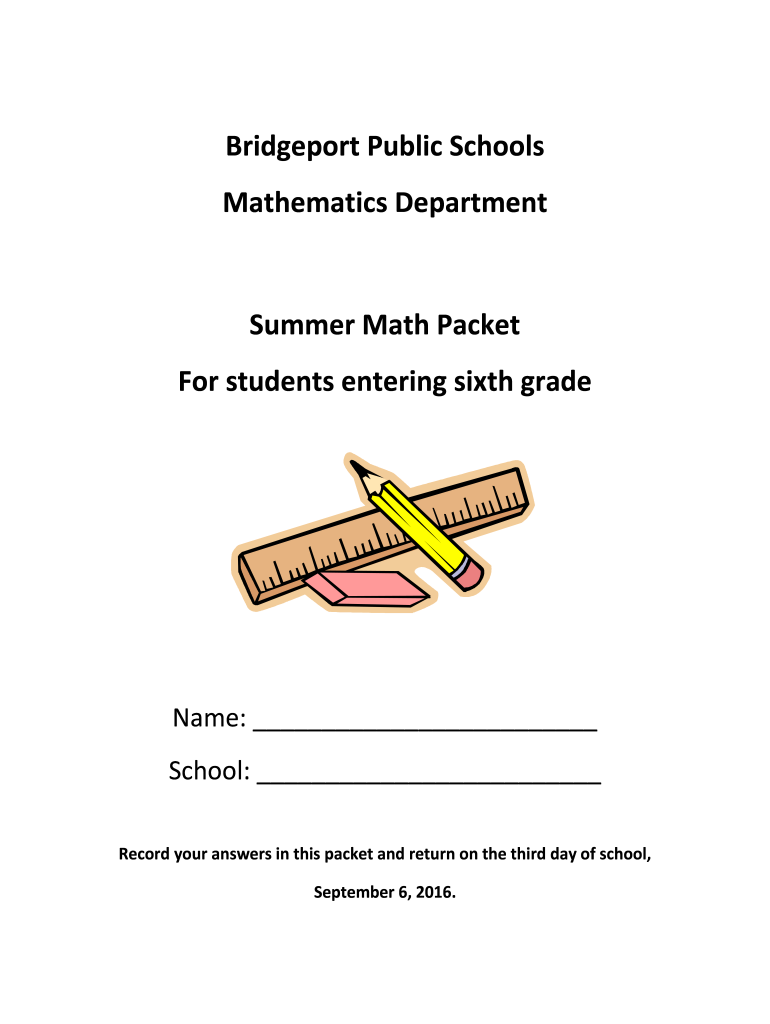 Bridgeport Public Schools

Mathematics Department

Summer Math Packet

For students entering sixth grade

Name: ________________________

School: ________________________

Record your answers in this packet and return on the third day of school, September 6, 2016.